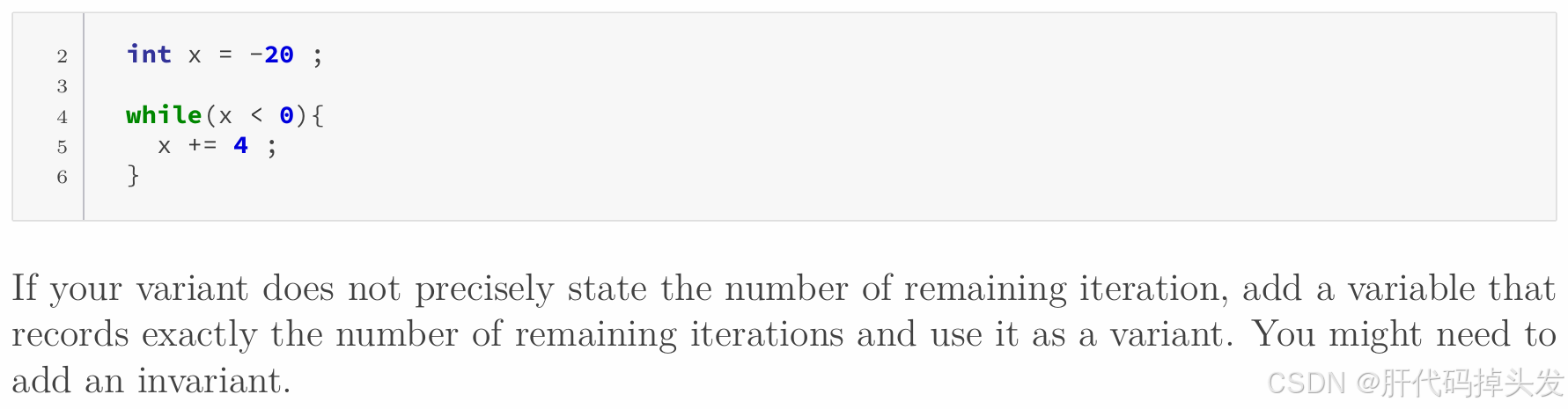 2 int x = -20 ;
3
4 while(x < 0){
5 x += 4 ;
6 }

If your variant does not precisely state the number of remaining iteration, add a variable that records exactly the number of remaining iterations and use it as a variant. You might need to add an invariant.

CSDN @肝代码掉头发